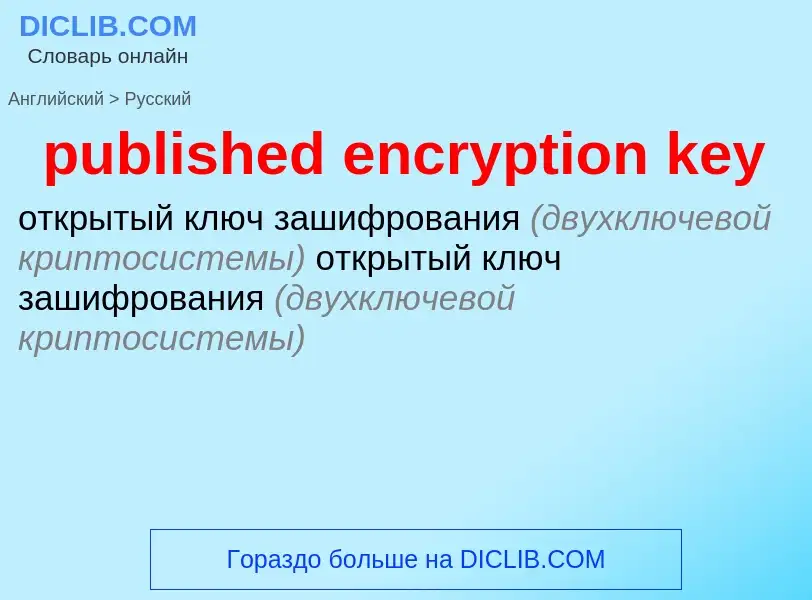 DICLIB.COM
Словарь онлайн

Английский > Русский

published encryption key

открытый ключ зашифрования (двухключевой криптосистемы) открытый ключ зашифрования (двухключевой криптосистемы)

Гораздо больше на DICLIB.COM